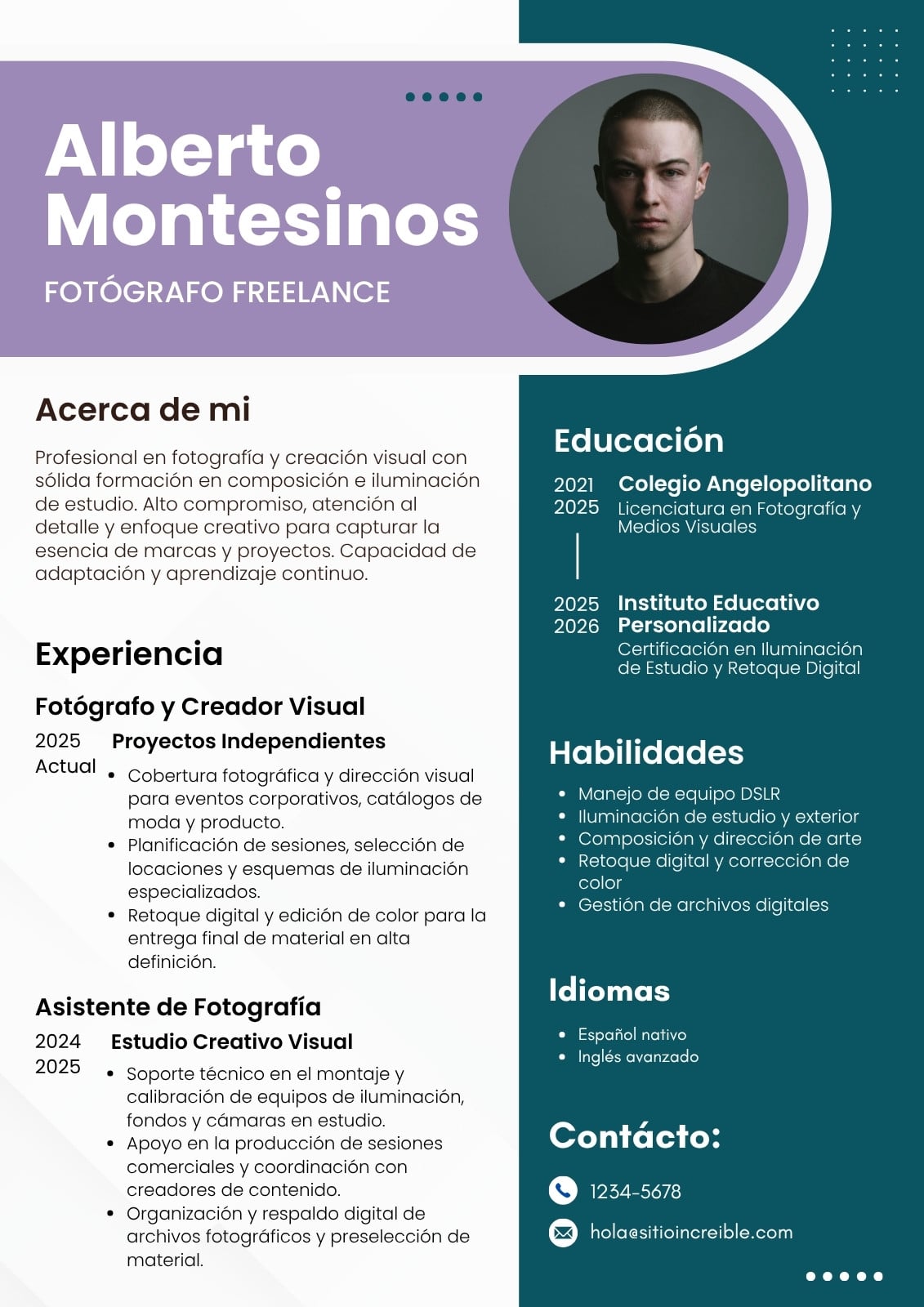 Alberto Montesinos

FOTÓGRAFO FREELANCE

Acerca de mi

Profesional en fotografía y creación visual con sólida formación en composición e iluminación de estudio. Alto compromiso, atención al detalle y enfoque creativo para capturar la esencia de marcas y proyectos. Capacidad de adaptación y aprendizaje continuo.

Experiencia

Fotógrafo y Creador Visual

2025
Actual

Proyectos Independientes

• Cobertura fotográfica y dirección visual para eventos corporativos, catálogos de moda y producto.
• Planificación de sesiones, selección de locaciones y esquemas de iluminación especializados.
• Retoque digital y edición de color para la entrega final de material en alta definición.

Asistente de Fotografía

2024
2025

Estudio Creativo Visual

• Soporte técnico en el montaje y calibración de equipos de iluminación, fondos y cámaras en estudio.
• Apoyo en la producción de sesiones comerciales y coordinación con creadores de contenido.
• Organización y respaldo digital de archivos fotográficos y preselección de material.

Educación

2021
2025

Colegio Angelopolitano
Licenciatura en Fotografía y Medios Visuales

2025
2026

Instituto Educativo Personalizado
Certificación en Iluminación de Estudio y Retoque Digital

Habilidades

• Manejo de equipo DSLR
• Iluminación de estudio y exterior
• Composición y dirección de arte
• Retoque digital y corrección de color
• Gestión de archivos digitales

Idiomas

• Español nativo
• Inglés avanzado

Contácto:

1234-5678

hola@sitioincreible.com